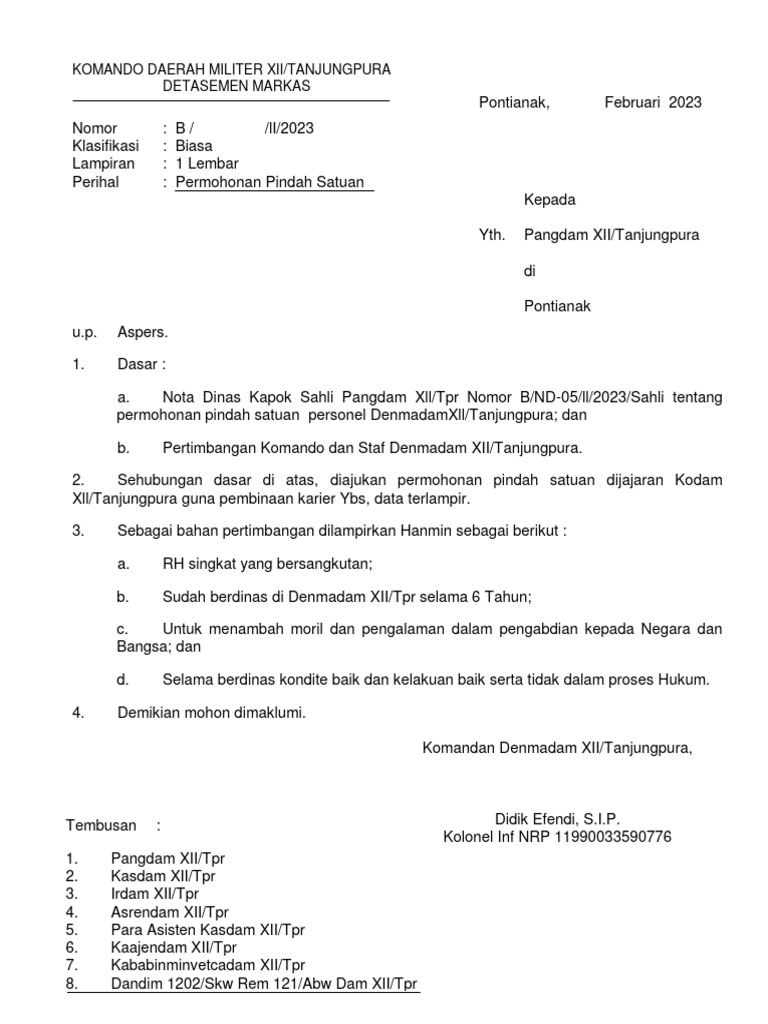 KOMANDO DAERAH MILITER XII/TANJUNGPURA
DETASEMEN MARKAS

Pontianak, Februari 2023

Nomor : B / /II/2023
Klasifikasi : Biasa
Lampiran : 1 Lembar
Perihal : Permohonan Pindah Satuan

Kepada

Yth. Pangdam XII/Tanjungpura

di

Pontianak

u.p. Aspers.

1. Dasar :

a. Nota Dinas Kapok Sahli Pangdam XII/Tpr Nomor B/ND-05/II/2023/Sahli tentang permohonan pindah satuan personel DenmadamXII/Tanjungpura; dan

b. Pertimbangan Komando dan Staf Denmadam XII/Tanjungpura.

2. Sehubungan dasar di atas, diajukan permohonan pindah satuan dijajaran Kodam XII/Tanjungpura guna pembinaan karier Ybs, data terlampir.

3. Sebagai bahan pertimbangan dilampirkan Hanmin sebagai berikut :

a. RH singkat yang bersangkutan;

b. Sudah berdinas di Denmadam XII/Tpr selama 6 Tahun;

c. Untuk menambah moril dan pengalaman dalam pengabdian kepada Negara dan Bangsa; dan

d. Selama berdinas kondite baik dan kelakuan baik serta tidak dalam proses Hukum.

4. Demikian mohon dimaklumi.

Komandan Denmadam XII/Tanjungpura,

Didik Efendi, S.I.P.
Kolonel Inf NRP 11990033590776

Tembusan :

1. Pangdam XII/Tpr
2. Kasdam XII/Tpr
3. Irdam XII/Tpr
4. Asrendam XII/Tpr
5. Para Asisten Kasdam XII/Tpr
6. Kaajendam XII/Tpr
7. Kababinminvetcadam XII/Tpr
8. Dandim 1202/Skw Rem 121/Abw Dam XII/Tpr